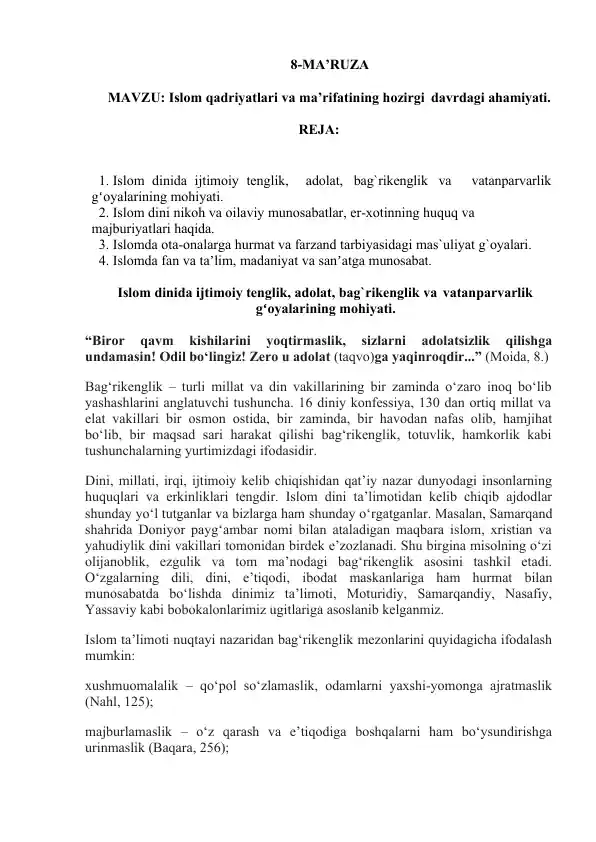 8-MA’RUZA

MAVZU: Islom qadriyatlari va ma’rifatining hozirgi davrdagi ahamiyati.

REJA:

1. Islom dinida ijtimoiy tenglik, adolat, bag`rikenglik va vatanparvarlik g‘oyalarining mohiyati.
2. Islom dini nikoh va oilaviy munosabatlar, er-xotinning huquq va majburiyatlari haqida.
3. Islomda ota-onalarga hurmat va farzand tarbiyasidagi mas`uliyat g`oyalari.
4. Islomda fan va ta’lim, madaniyat va san’atga munosabat.

Islom dinida ijtimoiy tenglik, adolat, bag`rikenglik va vatanparvarlik g‘oyalarining mohiyati.

“Biror qavm kishilarini yoqtirmaslik, sizlarni adolatsizlik qilishga undamasin! Odil bo‘lingiz! Zero u adolat (taqvo)ga yaqinroqdir...” (Moida, 8.)

Bag‘rikenglik – turli millat va din vakillarining bir zaminda o‘zaro inoq bo‘lib yashashlarini anglatuvchi tushuncha. 16 diniy konfessiya, 130 dan ortiq millat va elat vakillari bir osmon ostida, bir zaminda, bir havodan nafas olib, hamjihat bo‘lib, bir maqsad sari harakat qilishi bag‘rikenglik, totuvlik, hamkorlik kabi tushunchalarning yurtimizdagi ifodasidir.

Dini, millati, irqi, ijtimoiy kelib chiqishidan qat’iy nazar dunyodagi insonlarning huquqlari va erkinliklari tengdir. Islom dini ta’limotidan kelib chiqib ajdodlar shunday yo‘l tutganlar va bizlarga ham shunday o‘rgatganlar. Masalan, Samarqand shahrida Doniyor payg‘ambar nomi bilan ataladigan maqbara islom, xristian va yahudiylik dini vakillari tomonidan birdek e’zozlanadi. Shu birgina misolning o‘zi olijanoblik, ezgulik va tom ma’nodagi bag‘rikenglik asosini tashkil etadi. O‘zgalarning dili, dini, e’tiqodi, ibodat maskanlariga ham hurmat bilan munosabatda bo‘lishda dinimiz ta’limoti, Moturidiy, Samarqandiy, Nasafiy, Yassaviy kabi bobokalonlarimiz ugitlariga asoslanib kelganmiz.

Islom ta’limoti nuqtayi nazaridan bag‘rikenglik mezonlarini quyidagicha ifodalash mumkin:

xushmuomalalik – qo‘pol so‘zlamaslik, odamlarni yaxshi-yomonga ajratmaslik (Nahl, 125);

majburlamaslik – o‘z qarash va e’tiqodiga boshqalarni ham bo‘ysundirishga urinmaslik (Baqara, 256);